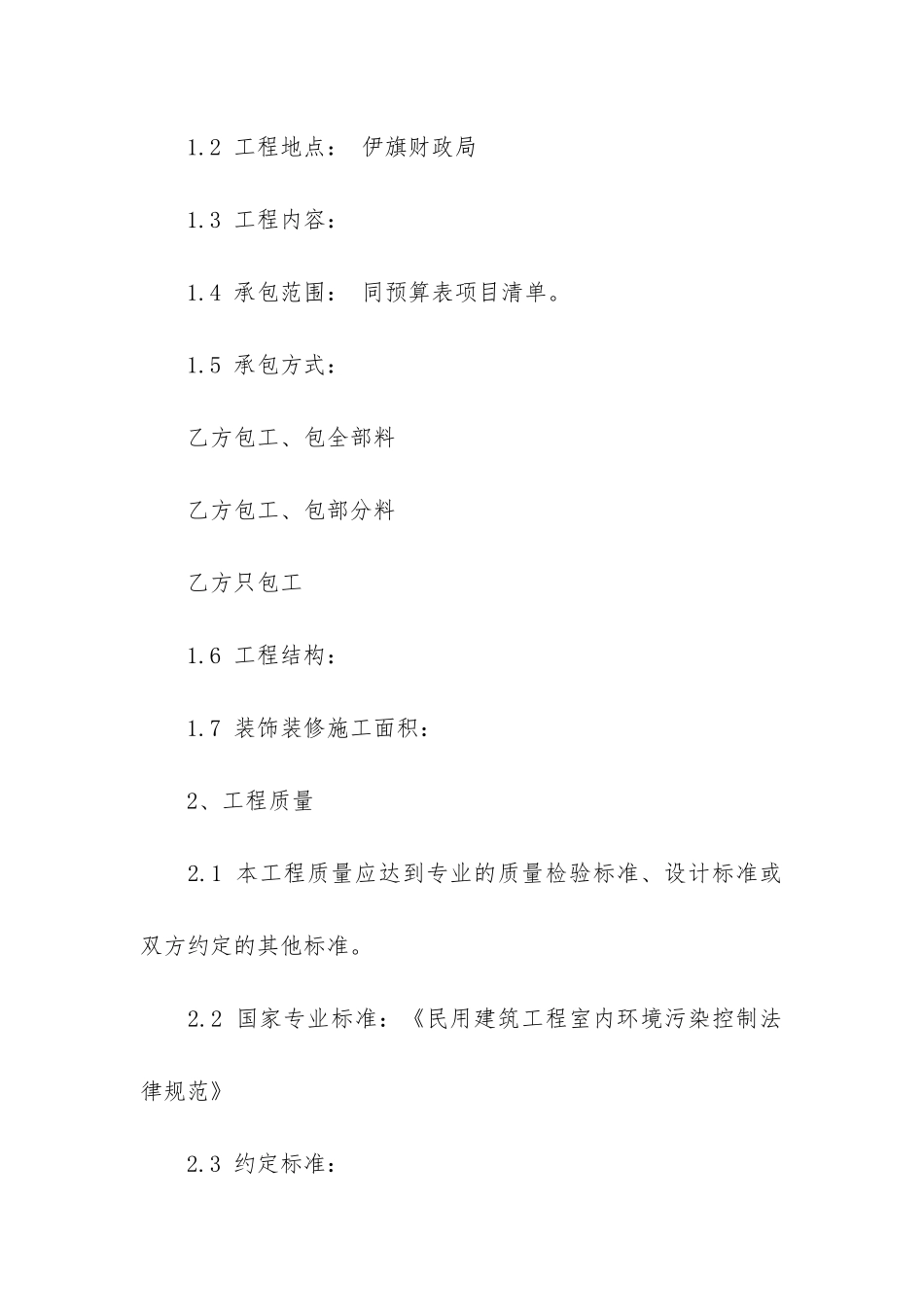 1.2 工程地点： 伊旗财政局

1.3 工程内容：

1.4 承包范围： 同预算表项目清单。

1.5 承包方式：

乙方包工、包全部料

乙方包工、包部分料

乙方只包工

1.6 工程结构：

1.7 装饰装修施工面积：

2、工程质量

2.1 本工程质量应达到专业的质量检验标准、设计标准或双方约定的其他标准。

2.2 国家专业标准：《民用建筑工程室内环境污染控制法律规范》

2.3 约定标准：